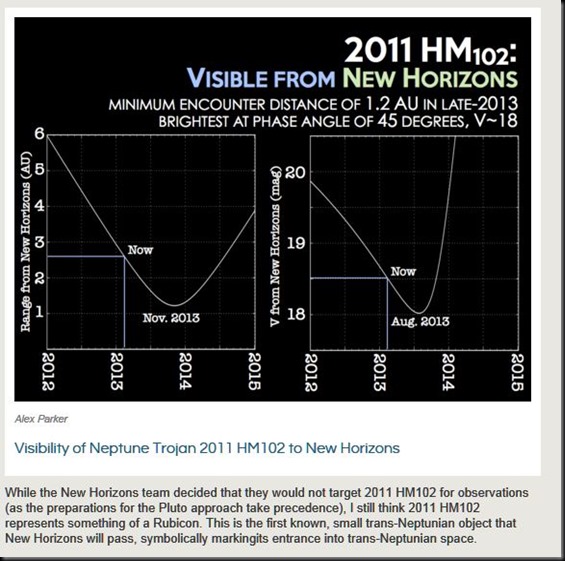 2011 HM$_{102}$:
VISIBLE FROM NEW HORIZONS
MINIMUM ENCOUNTER DISTANCE OF 1.2 AU IN LATE-2013
BRIGHTEST AT PHASE ANGLE OF 45 DEGREES, V~18

Range from New Horizons (AU)
6
5
4
3
2
1
Now
Nov. 2013
2012
2013
2014
2015

V from New Horizons (mag)
20
19
18
Now
Aug. 2013
2012
2013
2014
2015

Alex Parker

Visibility of Neptune Trojan 2011 HM102 to New Horizons

While the New Horizons team decided that they would not target 2011 HM102 for observations (as the preparations for the Pluto approach take precedence), I still think 2011 HM102 represents something of a Rubicon. This is the first known, small trans-Neptunian object that New Horizons will pass, symbolically markingits entrance into trans-Neptunian space.